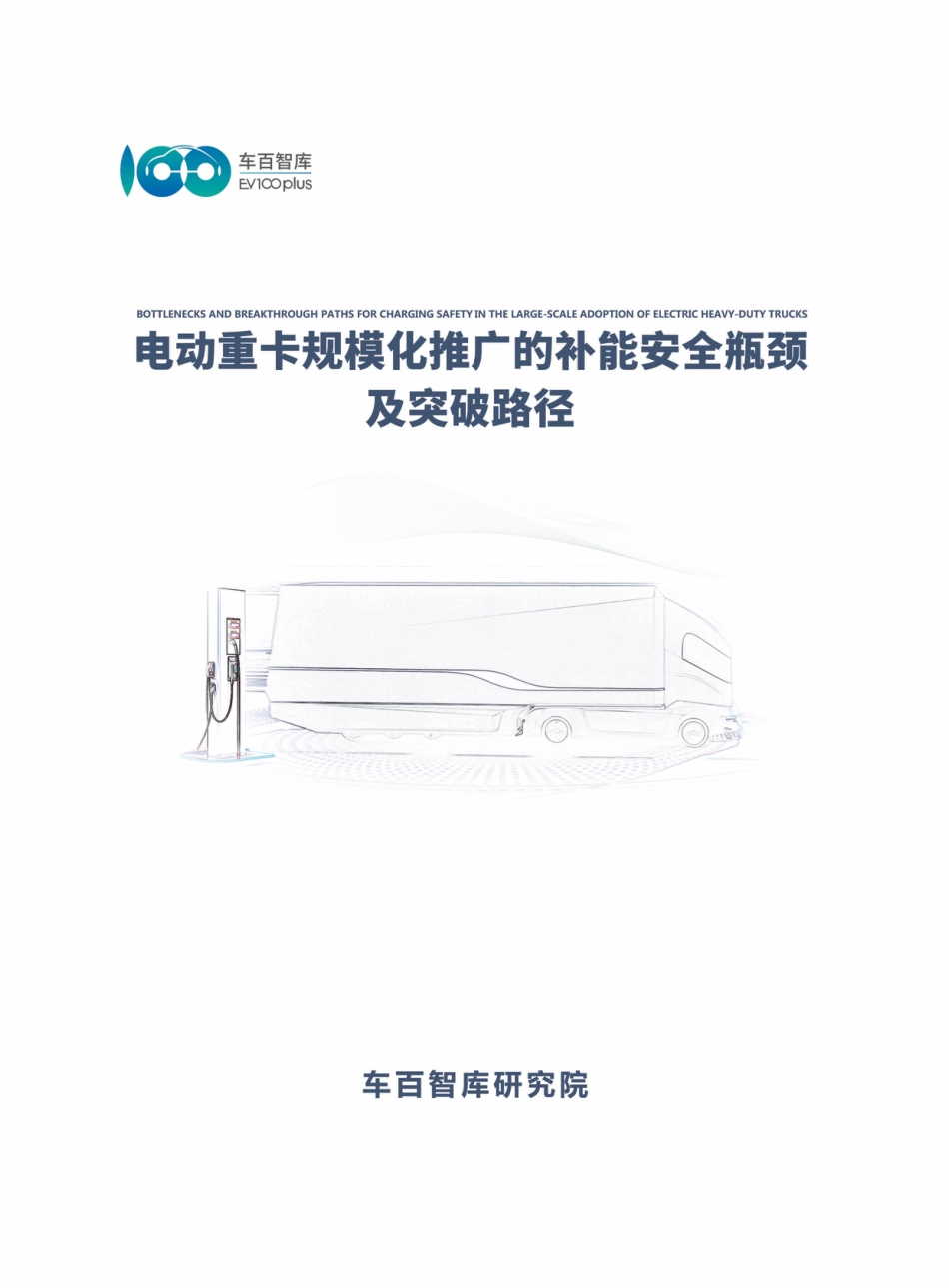 车百智库
EV100plus

BOTTLENECKS AND BREAKTHROUGH PATHS FOR CHARGING SAFETY IN THE LARGE-SCALE ADOPTION OF ELECTRIC HEAVY-DUTY TRUCKS

电动重卡规模化推广的补能安全瓶颈及突破路径

车百智库研究院